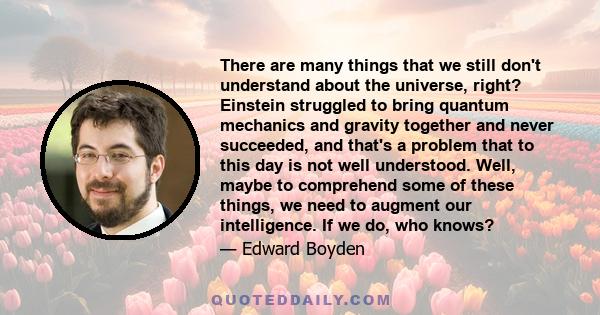 There are many things that we still don't understand about the universe, right? Einstein struggled to bring quantum mechanics and gravity together and never succeeded, and that's a problem that to this day is not well understood. Well, maybe to comprehend some of these things, we need to augment our intelligence. If we do, who knows?

— Edward Boyden

QUOTEDDAILY.COM